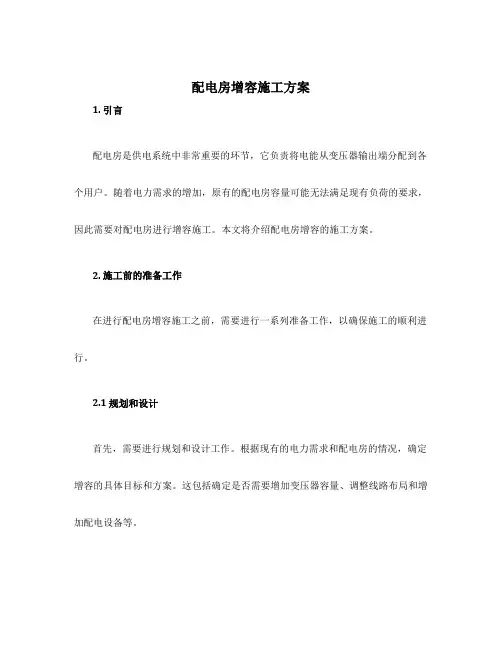 配电房增容施工方案

1. 引言

配电房是供电系统中非常重要的环节，它负责将电能从变压器输出端分配到各个用户。随着电力需求的增加，原有的配电房容量可能无法满足现有负荷的要求，因此需要对配电房进行增容施工。本文将介绍配电房增容的施工方案。

2. 施工前的准备工作

在进行配电房增容施工之前，需要进行一系列准备工作，以确保施工的顺利进行。

2.1 规划和设计

首先，需要进行规划和设计工作。根据现有的电力需求和配电房的情况，确定增容的具体目标和方案。这包括确定是否需要增加变压器容量、调整线路布局和增加配电设备等。